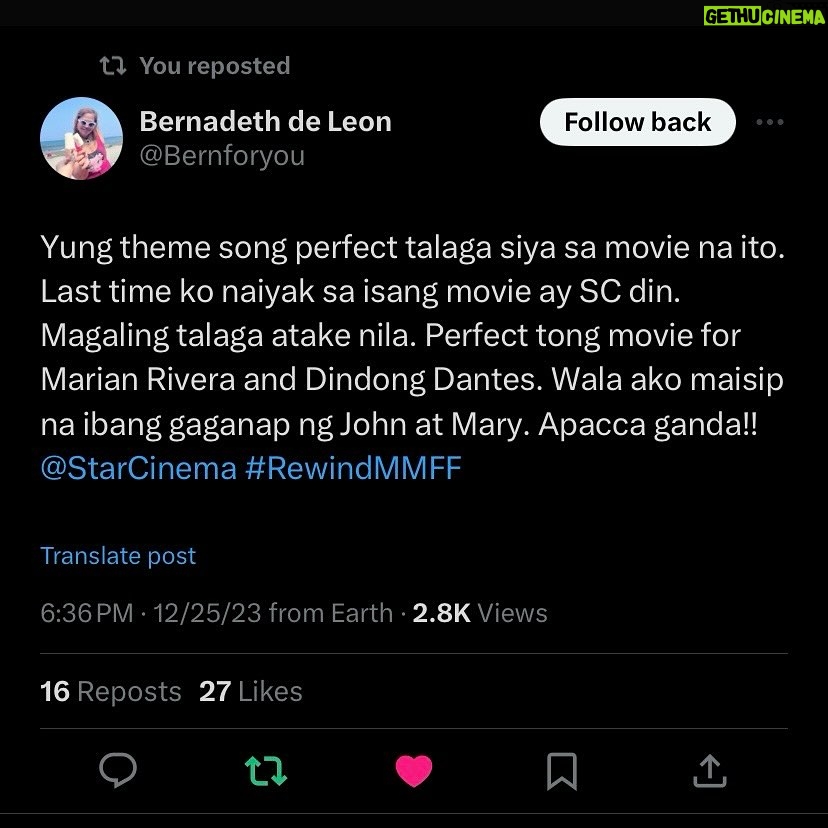 GETHUCINEMA

You reposted

Bernadeth de Leon
@Bernforyou

Follow back

Yung theme song perfect talaga siya sa movie na ito. Last time ko naiyak sa isang movie ay SC din. Magaling talaga atake nila. Perfect tong movie for Marian Rivera and Dindong Dantes. Wala ako maisip na ibang gaganap ng John at Mary. Apacca ganda!! @StarCinema #RewindMMFF

Translate post

6:36 PM · 12/25/23 from Earth · 2.8K Views

16 Reposts 27 Likes